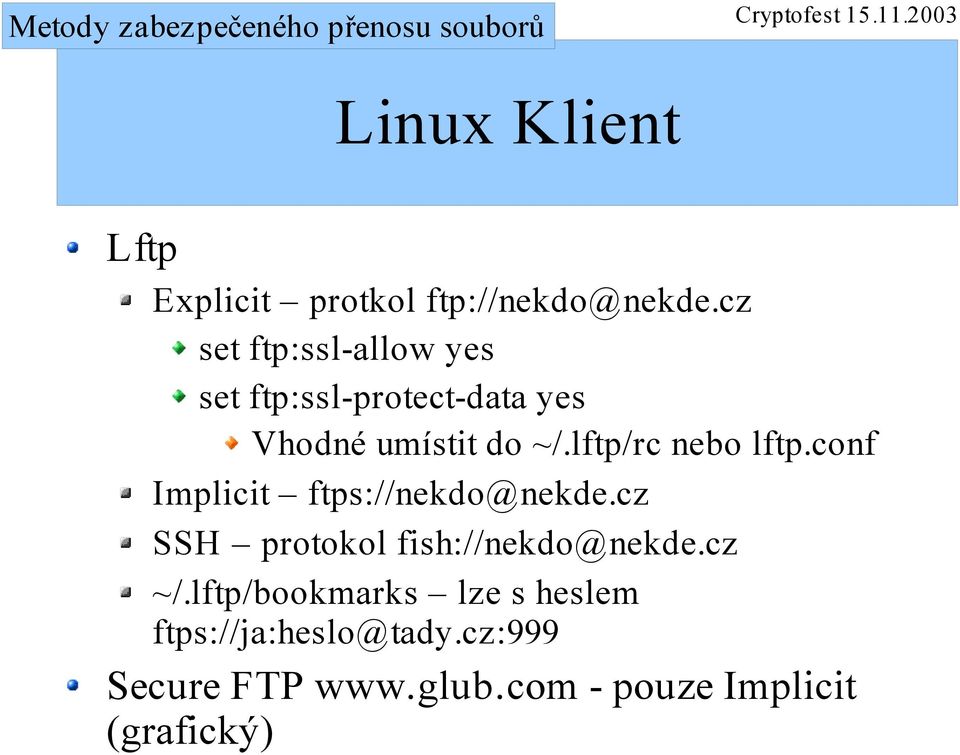 Metody zabezpečeného přenosu souborů

Cryptofest 15.11.2003

Linux Klient

Lftp

Explicit – protkol ftp://nekdo@nekde.cz

set ftp:ssl-allow yes

set ftp:ssl-protect-data yes

Vhodné umístit do ~/.lftp/rc nebo lftp.conf

Implicit – ftps://nekdo@nekde.cz

SSH – protokol fish://nekdo@nekde.cz

~/.lftp/bookmarks – lze s heslem ftps://ja:heslo@tady.cz:999

Secure FTP www.glub.com - pouze Implicit (grafický)